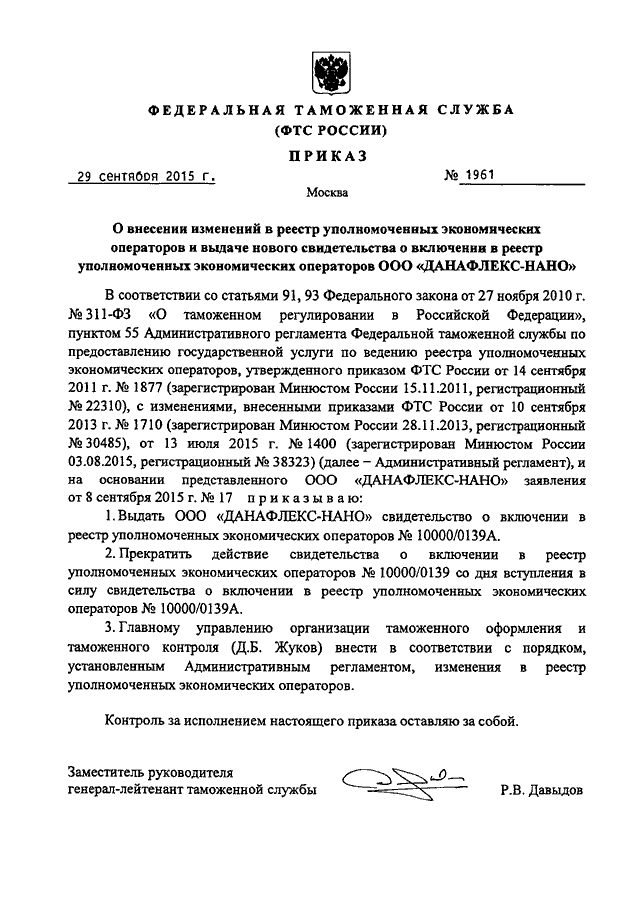 ФЕДЕРАЛЬНАЯ ТАМОЖЕННАЯ СЛУЖБА
(ФТС РОССИИ)

ПРИКАЗ

29 сентября 2015 г. № 1961

Москва

О внесении изменений в реестр уполномоченных экономических операторов и выдаче нового свидетельства о включении в реестр уполномоченных экономических операторов ООО «ДАНАФЛЕКС-НАНО»

В соответствии со статьями 91, 93 Федерального закона от 27 ноября 2010 г. № 311-ФЗ «О таможенном регулировании в Российской Федерации», пунктом 55 Административного регламента Федеральной таможенной службы по предоставлению государственной услуги по ведению реестра уполномоченных экономических операторов, утвержденного приказом ФТС России от 14 сентября 2011 г. № 1877 (зарегистрирован Минюстом России 15.11.2011, регистрационный № 22310), с изменениями, внесенными приказами ФТС России от 10 сентября 2013 г. № 1710 (зарегистрирован Минюстом России 28.11.2013, регистрационный № 30485), от 13 июля 2015 г. № 1400 (зарегистрирован Минюстом России 03.08.2015, регистрационный № 38323) (далее – Административный регламент), и на основании представленного ООО «ДАНАФЛЕКС-НАНО» заявления от 8 сентября 2015 г. № 17 приказываю:

1. Выдать ООО «ДАНАФЛЕКС-НАНО» свидетельство о включении в реестр уполномоченных экономических операторов № 10000/0139А.

2. Прекратить действие свидетельства о включении в реестр уполномоченных экономических операторов № 10000/0139 со дня вступления в силу свидетельства о включении в реестр уполномоченных экономических операторов № 10000/0139А.

3. Главному управлению организации таможенного оформления и таможенного контроля (Д.Б. Жуков) внести в соответствии с порядком, установленным Административным регламентом, изменения в реестр уполномоченных экономических операторов.

Контроль за исполнением настоящего приказа оставляю за собой.

Заместитель руководителя
генерал-лейтенант таможенной службы Р.В. Давыдов